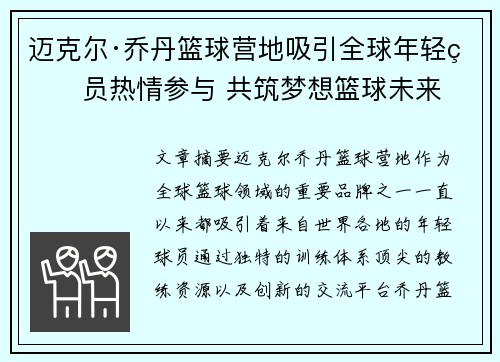 迈克尔·乔丹篮球营地吸引全球年轻ç员热情参与 共筑梦想篮球未来

文章摘要迈克尔乔丹篮球营地作为全球篮球领域的重要品牌之一一直以来都吸引着来自世界各地的年轻球员通过独特的训练体系顶尖的教练资源以及创新的交流平台乔丹篮